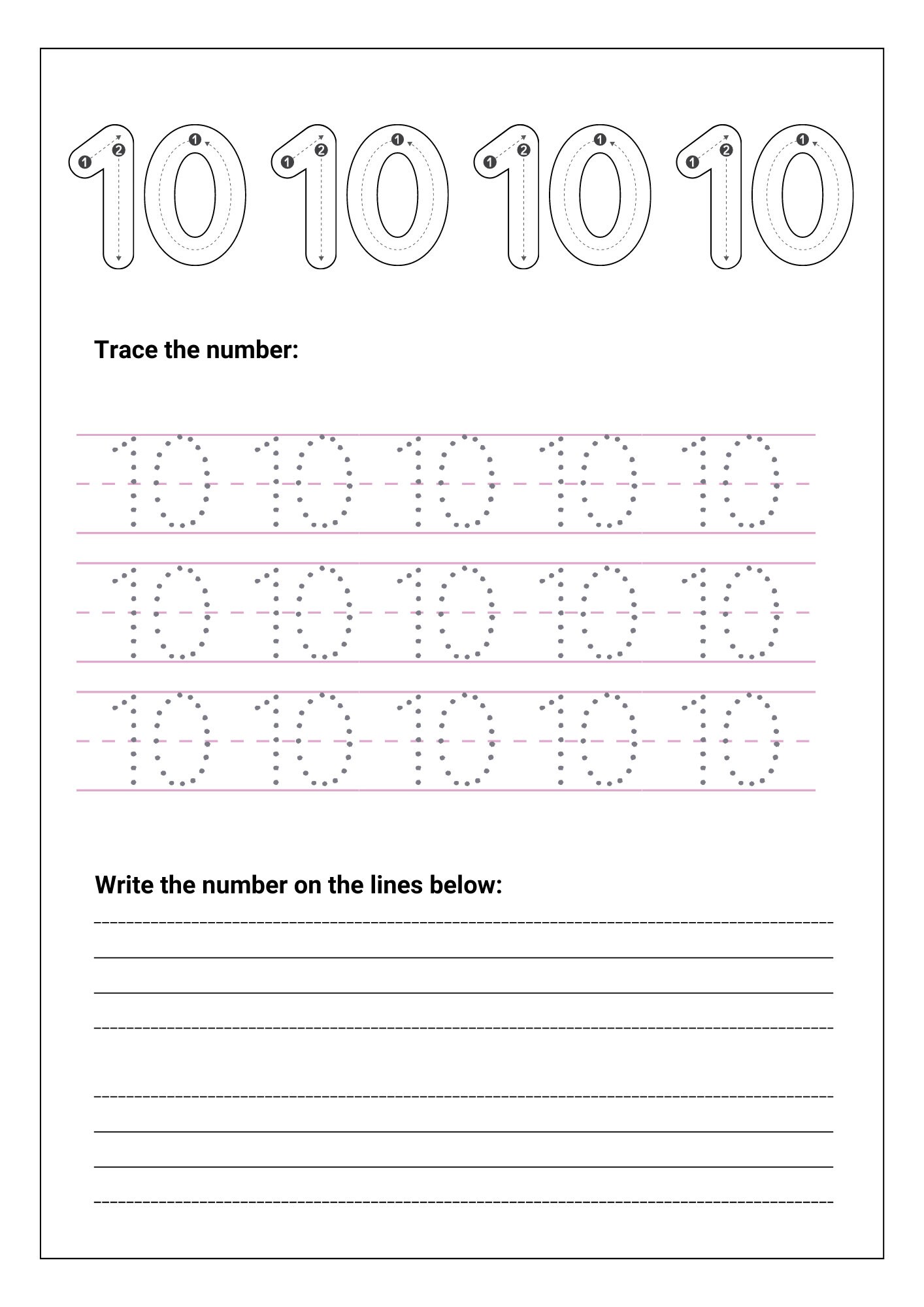 10 10 10 10

Trace the number:

10 10 10 10 10
10 10 10 10 10
10 10 10 10 10

Write the number on the lines below: